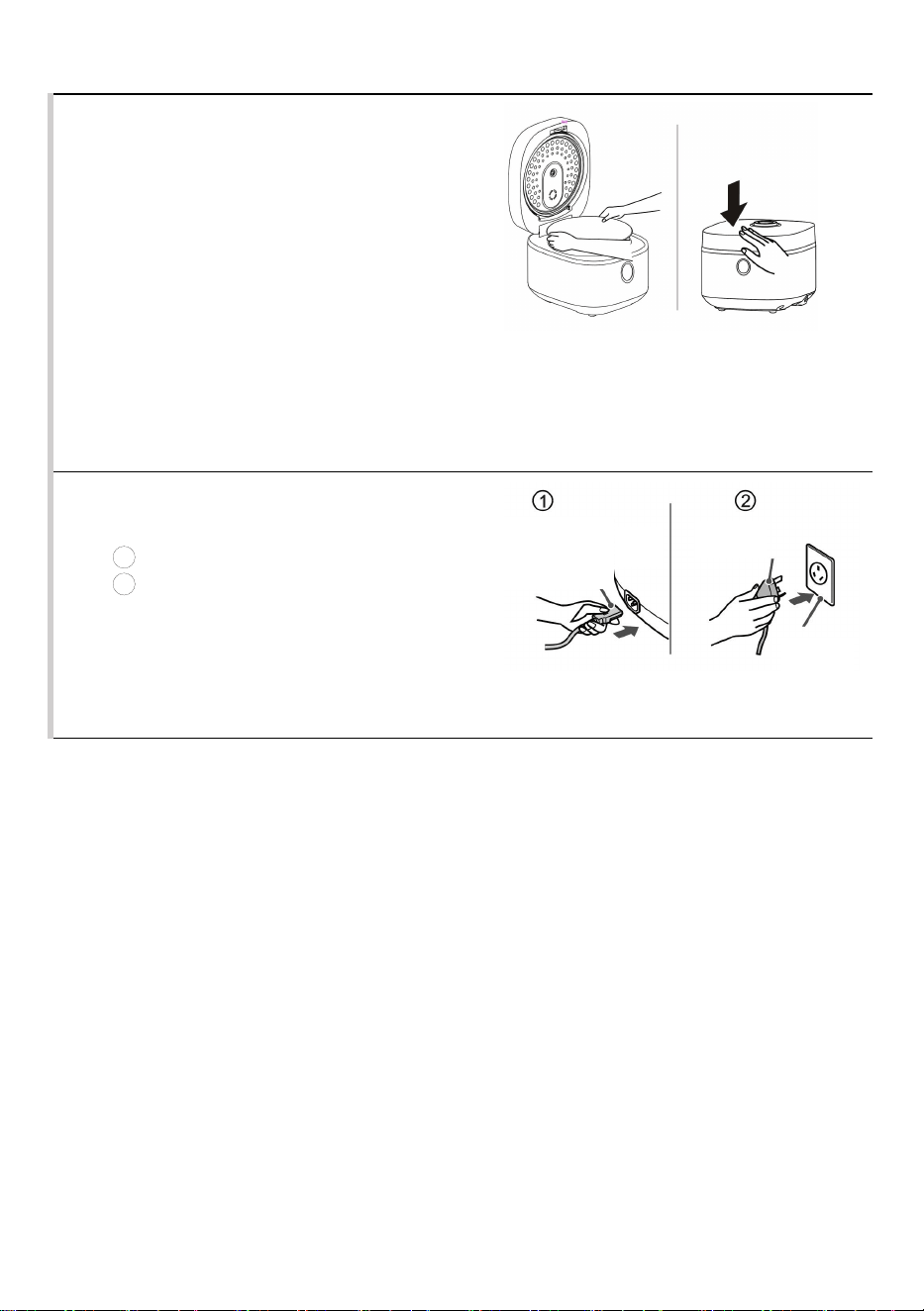 ①

②